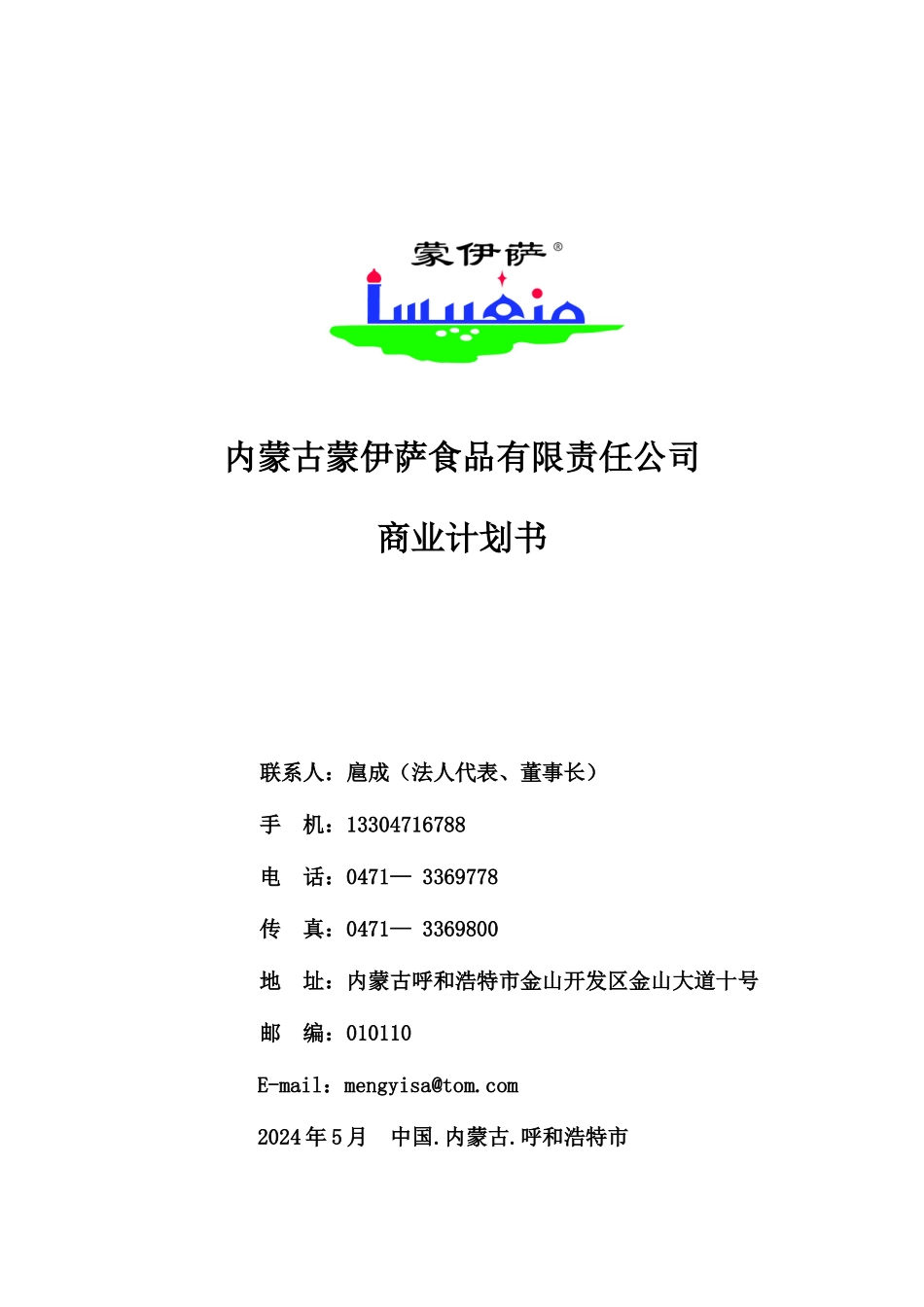 蒙伊萨®

内蒙古蒙伊萨食品有限责任公司

商业计划书

联系人：扈成（法人代表、董事长）

手 机：13304716788

电 话：0471— 3369778

传 真：0471— 3369800

地 址：内蒙古呼和浩特市金山开发区金山大道十号

邮 编：010110

E-mail：mengyisa@tom.com

2024年5月 中国.内蒙古.呼和浩特市